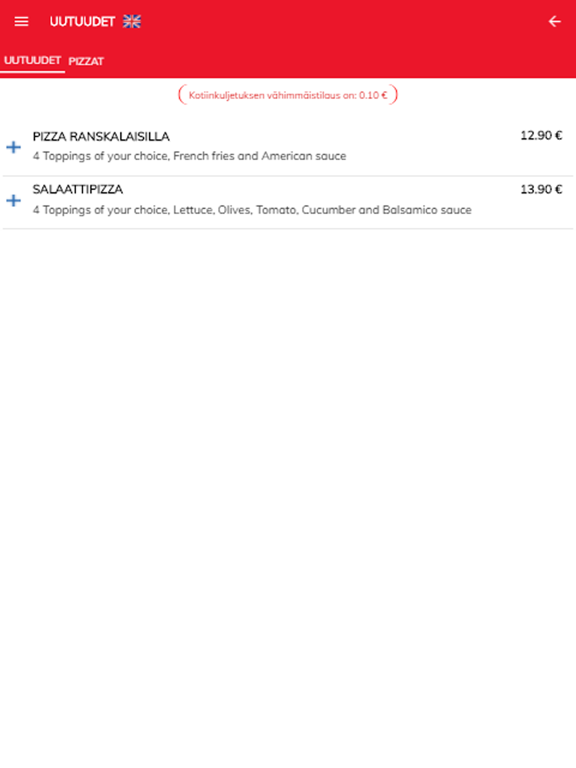 UUTUUDET

UUTUUDET PIZZAT

Kotiinkuljetuksen vähimmäistilaus on: 0.10 €

PIZZA RANSKALAISILLA
12.90 €
4 Toppings of your choice, French fries and American sauce

SALAATTIPIZZA
13.90 €
4 Toppings of your choice, Lettuce, Olives, Tomato, Cucumber and Balsamico sauce